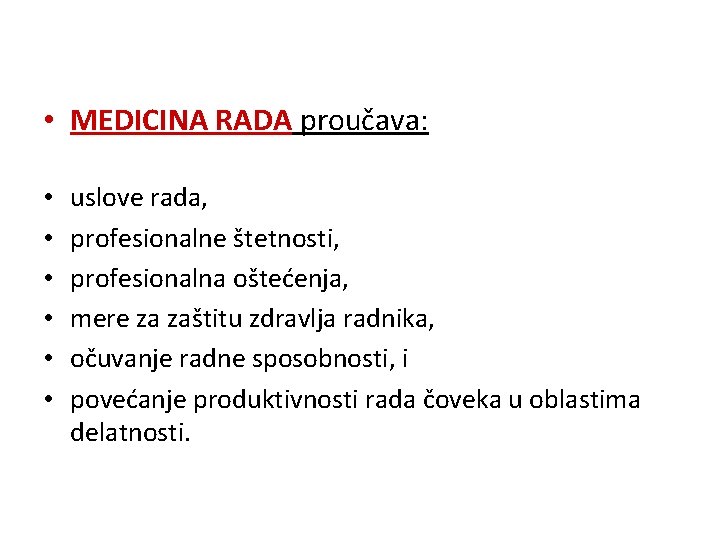 • MEDICINA RADA proučava:

• uslove rada,
• profesionalne štetnosti,
• profesionalna oštećenja,
• mere za zaštitu zdravlja radnika,
• očuvanje radne sposobnosti, i
• povećanje produktivnosti rada čoveka u oblastima delatnosti.